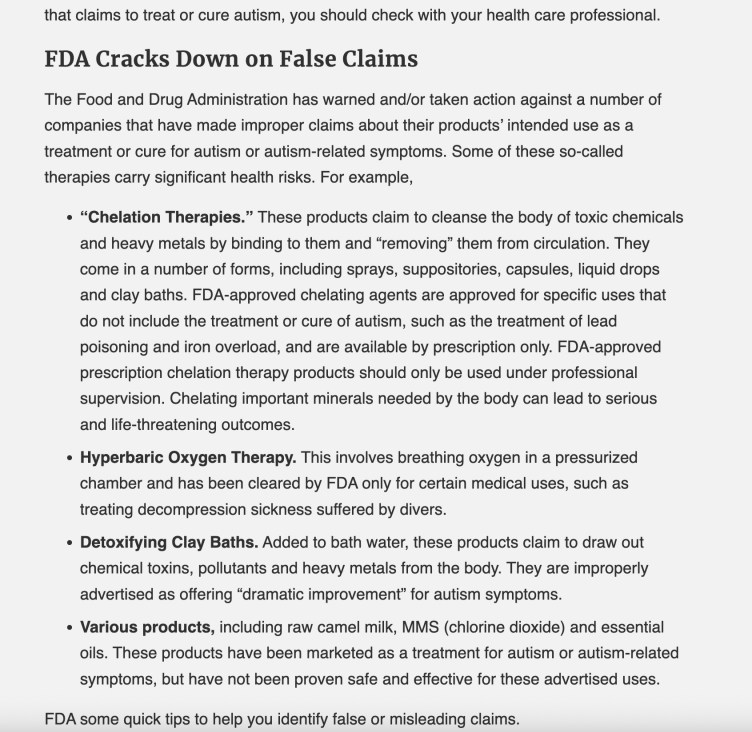 that claims to treat or cure autism, you should check with your health care professional.

FDA Cracks Down on False Claims

The Food and Drug Administration has warned and/or taken action against a number of companies that have made improper claims about their products' intended use as a treatment or cure for autism or autism-related symptoms. Some of these so-called therapies carry significant health risks. For example,

• "Chelation Therapies." These products claim to cleanse the body of toxic chemicals and heavy metals by binding to them and "removing" them from circulation. They come in a number of forms, including sprays, suppositories, capsules, liquid drops and clay baths. FDA-approved chelating agents are approved for specific uses that do not include the treatment or cure of autism, such as the treatment of lead poisoning and iron overload, and are available by prescription only. FDA-approved prescription chelation therapy products should only be used under professional supervision. Chelating important minerals needed by the body can lead to serious and life-threatening outcomes.

• Hyperbaric Oxygen Therapy. This involves breathing oxygen in a pressurized chamber and has been cleared by FDA only for certain medical uses, such as treating decompression sickness suffered by divers.

• Detoxifying Clay Baths. Added to bath water, these products claim to draw out chemical toxins, pollutants and heavy metals from the body. They are improperly advertised as offering "dramatic improvement" for autism symptoms.

• Various products, including raw camel milk, MMS (chlorine dioxide) and essential oils. These products have been marketed as a treatment for autism or autism-related symptoms, but have not been proven safe and effective for these advertised uses.

FDA some quick tips to help you identify false or misleading claims.